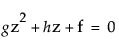 $gz^2 + hz + f = 0$